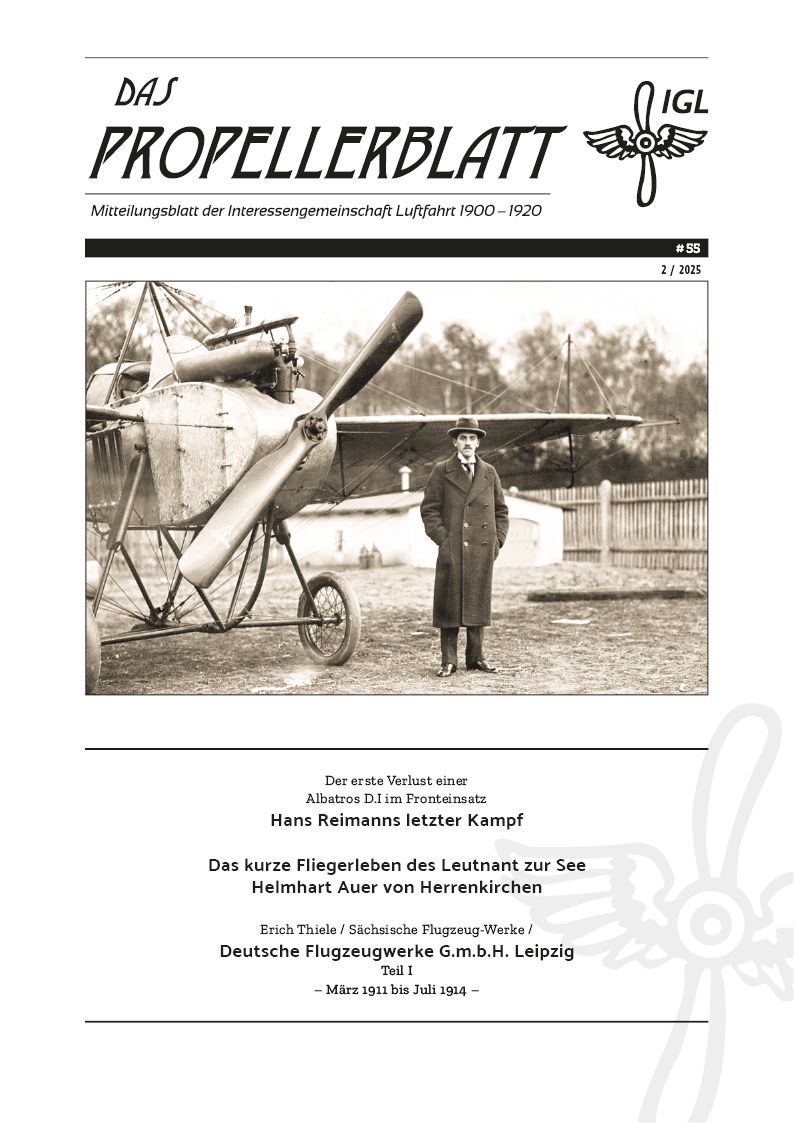 DAS
PROPELLERBLATT

IGL

Mitteilungsblatt der Interessengemeinschaft Luftfahrt 1900 – 1920

# 55

2 / 2025

Der erste Verlust einer
Albatros D.I im Fronteinsatz
Hans Reimanns letzter Kampf

Das kurze Fliegerleben des Leutnant zur See
Helmhart Auer von Herrenkirchen

Erich Thiele / Sächsische Flugzeug-Werke /
Deutsche Flugzeugwerke G.m.b.H. Leipzig
Teil I
– März 1911 bis Juli 1914 –